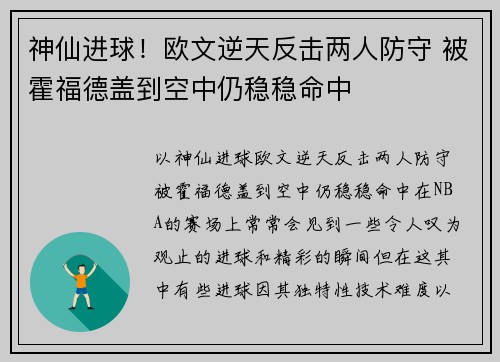 神仙进球！欧文逆天反击两人防守 被霍福德盖到空中仍稳稳命中

以神仙进球欧文逆天反击两人防守被霍福德盖到空中仍稳稳命中在NBA的赛场上常常会见到一些令人叹为观止的进球和精彩的瞬间但在这其中有些进球因其独特性技术难度以